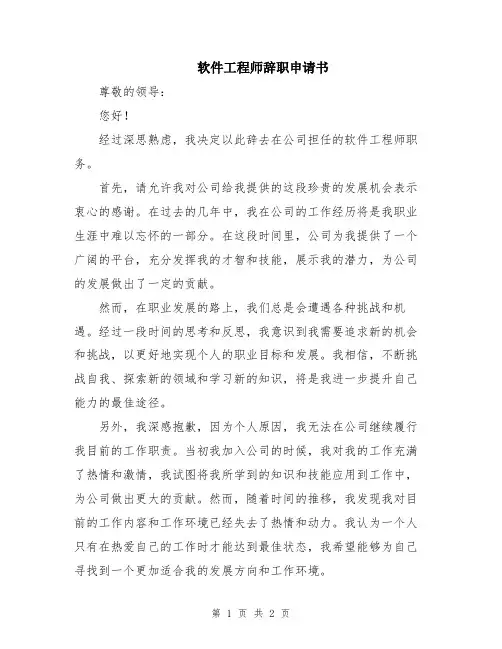 软件工程师辞职申请书

尊敬的领导：

您好！

经过深思熟虑，我决定以此辞去在公司担任的软件工程师职务。

首先，请允许我对公司给我提供的这段珍贵的发展机会表示衷心的感谢。在过去的几年中，我在公司的工作经历将是我职业生涯中难以忘怀的一部分。在这段时间里，公司为我提供了一个广阔的平台，充分发挥我的才智和技能，展示我的潜力，为公司的发展做出了一定的贡献。

然而，在职业发展的路上，我们总是会遭遇各种挑战和机遇。经过一段时间的思考和反思，我意识到我需要追求新的机会和挑战，以更好地实现个人的职业目标和发展。我相信，不断挑战自我、探索新的领域和学习新的知识，将是我进一步提升自己能力的最佳途径。

另外，我深感抱歉，因为个人原因，我无法在公司继续履行我目前的工作职责。当初我加入公司的时候，我对我的工作充满了热情和激情，我试图将我所学到的知识和技能应用到工作中，为公司做出更大的贡献。然而，随着时间的推移，我发现我对目前的工作内容和工作环境已经失去了热情和动力。我认为一个人只有在热爱自己的工作时才能达到最佳状态，我希望能够为自己寻找到一个更加适合我的发展方向和工作环境。

第 1 页 共 2 页